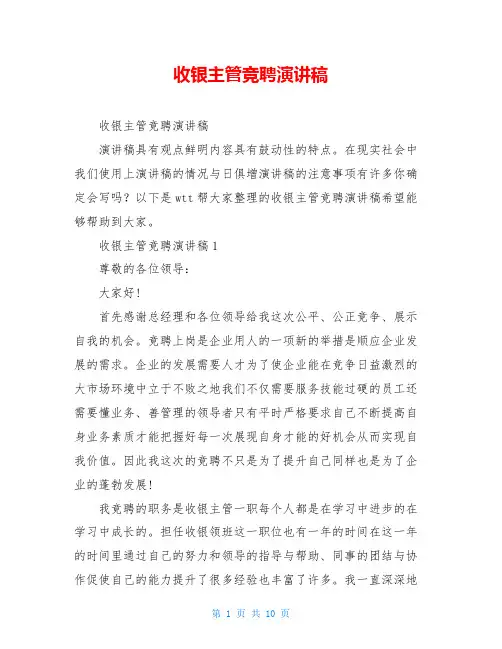 收银主管竞聘演讲稿

收银主管竞聘演讲稿

演讲稿具有观点鲜明内容具有鼓动性的特点。在现实社会中我们使用上演讲稿的情况与日俱增演讲稿的注意事项有许多你确定会写吗？以下是 wtt 帮大家整理的收银主管竞聘演讲稿希望能够帮助到大家。

收银主管竞聘演讲稿 1

尊敬的各位领导：

大家好！

首先感谢总经理和各位领导给我这次公平、公正竞争、展示自我的机会。竞聘上岗是企业用人的一项新的举措是顺应企业发展的需求。企业的发展需要人才为了使企业能在竞争日益激烈的大市场环境中立于不败之地我们不仅需要服务技能过硬的员工还需要懂业务、善管理的领导者只有平时严格要求自己不断提高自身业务素质才能把握好每一次展现自身才能的好机会从而实现自我价值。因此我这次的竞聘不只是为了提升自己同样也是为了企业的蓬勃发展！

我竞聘的职务是收银主管一职每个人都是在学习中进步的在学习中成长的。担任收银领班这一职位也有一年的时间在这一年的时间里通过自己的努力和领导的指导与帮助、同事的团结与协作促使自己的能力提升了很多经验也丰富了许多。我一直深深地

第 1 页 共 10 页